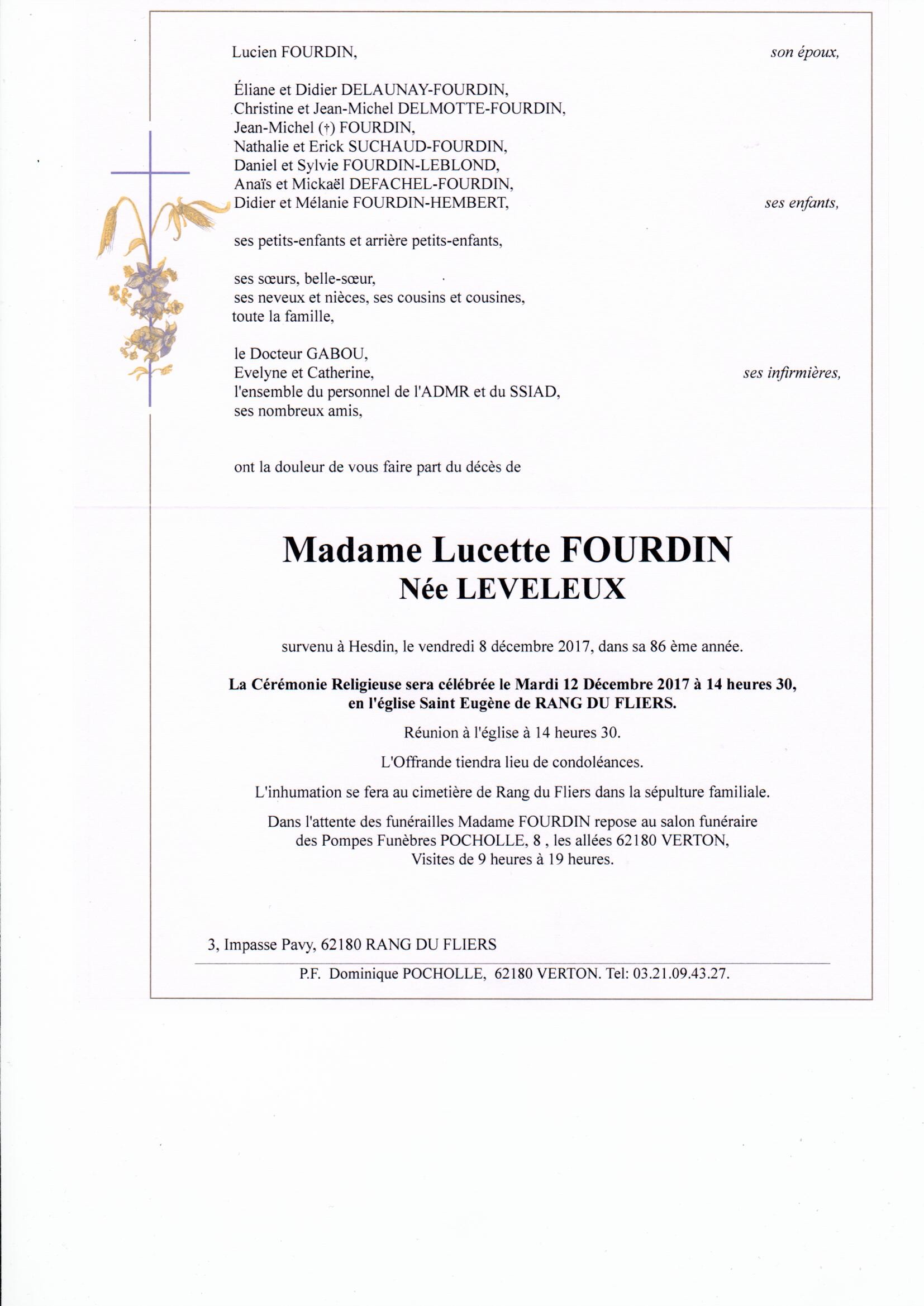 Lucien FOURDIN, son époux,

Éliane et Didier DELAUNAY-FOURDIN,
Christine et Jean-Michel DELMOTTE-FOURDIN,
Jean-Michel (†) FOURDIN,
Nathalie et Erick SUCHAUD-FOURDIN,
Daniel et Sylvie FOURDIN-LEBLOND,
Anaïs et Mickaël DEFACHEL-FOURDIN,
Didier et Mélanie FOURDIN-HEMBERT, ses enfants,

ses petits-enfants et arrière petits-enfants,

ses sœurs, belle-sœur,
ses neveux et nièces, ses cousins et cousines,
toute la famille,

le Docteur GABOU,
Evelyne et Catherine, ses infirmières,
l'ensemble du personnel de l'ADMR et du SSIAD,
ses nombreux amis,

ont la douleur de vous faire part du décès de

Madame Lucette FOURDIN
Née LEVELEUX

survenu à Hesdin, le vendredi 8 décembre 2017, dans sa 86 ème année.

La Cérémonie Religieuse sera célébrée le Mardi 12 Décembre 2017 à 14 heures 30, en l'église Saint Eugène de RANG DU FLIERS.

Réunion à l'église à 14 heures 30.

L'Offrande tiendra lieu de condoléances.

L'inhumation se fera au cimetière de Rang du Fliers dans la sépulture familiale.

Dans l'attente des funérailles Madame FOURDIN repose au salon funéraire des Pompes Funèbres POCHOLLE, 8 , les allées 62180 VERTON, Visites de 9 heures à 19 heures.

3, Impasse Pavy, 62180 RANG DU FLIERS

P.F. Dominique POCHOLLE, 62180 VERTON. Tel: 03.21.09.43.27.